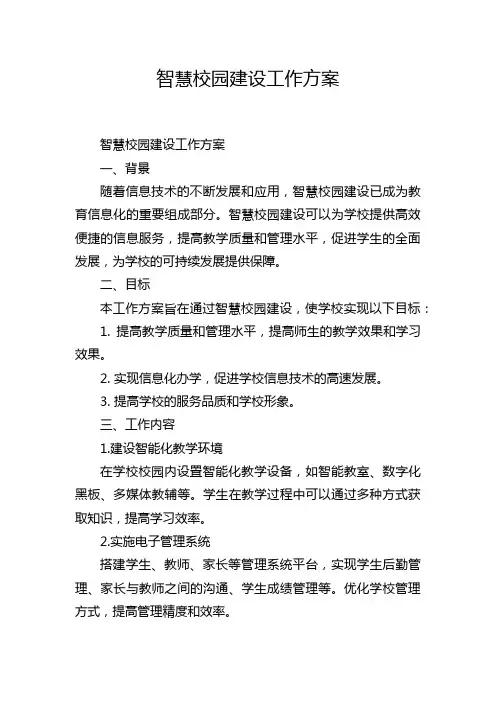 智慧校园建设工作方案

智慧校园建设工作方案

一、背景

随着信息技术的不断发展和应用，智慧校园建设已成为教育信息化的重要组成部分。智慧校园建设可以为学校提供高效便捷的信息服务，提高教学质量和管理水平，促进学生的全面发展，为学校的可持续发展提供保障。

二、目标

本工作方案旨在通过智慧校园建设，使学校实现以下目标：

1. 提高教学质量和管理水平，提高师生的教学效果和学习效果。

2. 实现信息化办学，促进学校信息技术的高速发展。

3. 提高学校的服务品质和学校形象。

三、工作内容

1.建设智能化教学环境

在学校校园内设置智能化教学设备，如智能教室、数字化黑板、多媒体教辅等。学生在教学过程中可以通过多种方式获取知识，提高学习效率。

2.实施电子管理系统

搭建学生、教师、家长等管理系统平台，实现学生后勤管理、家长与教师之间的沟通、学生成绩管理等。优化学校管理方式，提高管理精度和效率。